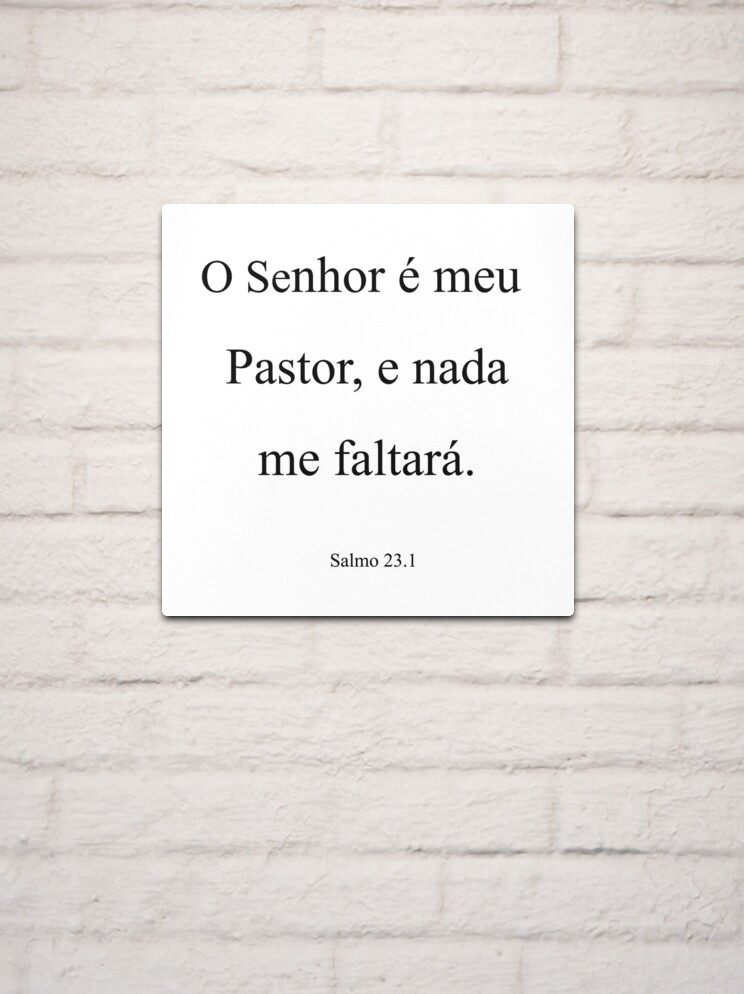 O Senhor é meu Pastor, e nada me faltará.

Salmo 23.1